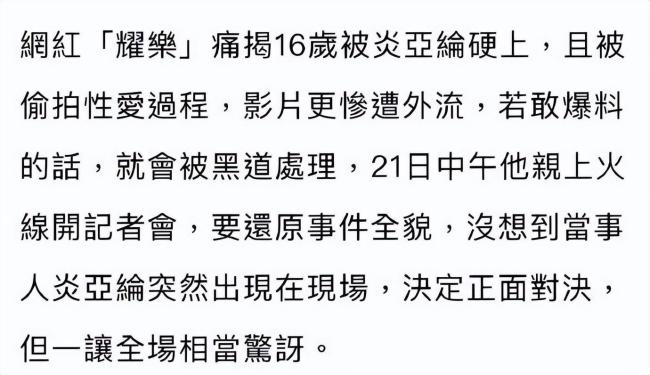 網紅「耀樂」痛揭16歲被炎亞綸硬上，且被偷拍性愛過程，影片更慘遭外流，若敢爆料的話，就會被黑道處理，21日中午他親上火線開記者會，要還原事件全貌，沒想到當事人炎亞綸突然出現在現場，決定正面對決，但一讓全場相當驚訝。